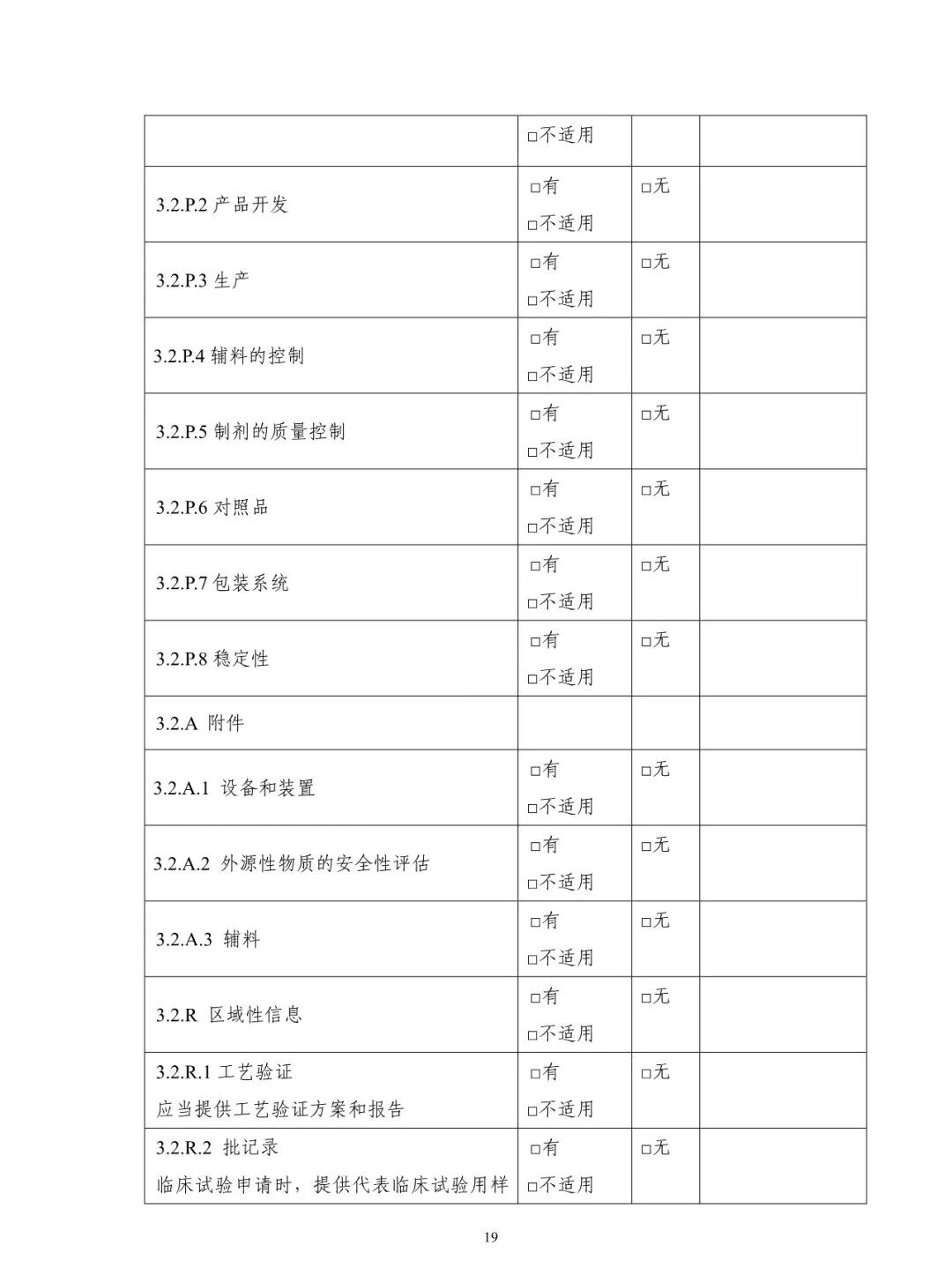 | | □不适用 | | |
|---|---|---|---|
| 3.2.P.2 产品开发 | □有 □不适用 | □无 | |
| 3.2.P.3 生产 | □有 □不适用 | □无 | |
| 3.2.P.4 辅料的控制 | □有 □不适用 | □无 | |
| 3.2.P.5 制剂的质量控制 | □有 □不适用 | □无 | |
| 3.2.P.6 对照品 | □有 □不适用 | □无 | |
| 3.2.P.7 包装系统 | □有 □不适用 | □无 | |
| 3.2.P.8 稳定性 | □有 □不适用 | □无 | |
| 3.2.A 附件 | | | |
| 3.2.A.1 设备和装置 | □有 □不适用 | □无 | |
| 3.2.A.2 外源性物质的安全性评估 | □有 □不适用 | □无 | |
| 3.2.A.3 辅料 | □有 □不适用 | □无 | |
| 3.2.R 区域性信息 | □有 □不适用 | □无 | |
| 3.2.R.1 工艺验证 应当提供工艺验证方案和报告 | □有 □不适用 | □无 | |
| 3.2.R.2 批记录 临床试验申请时，提供代表临床试验用样 | □有 □不适用 | □无 | |

19